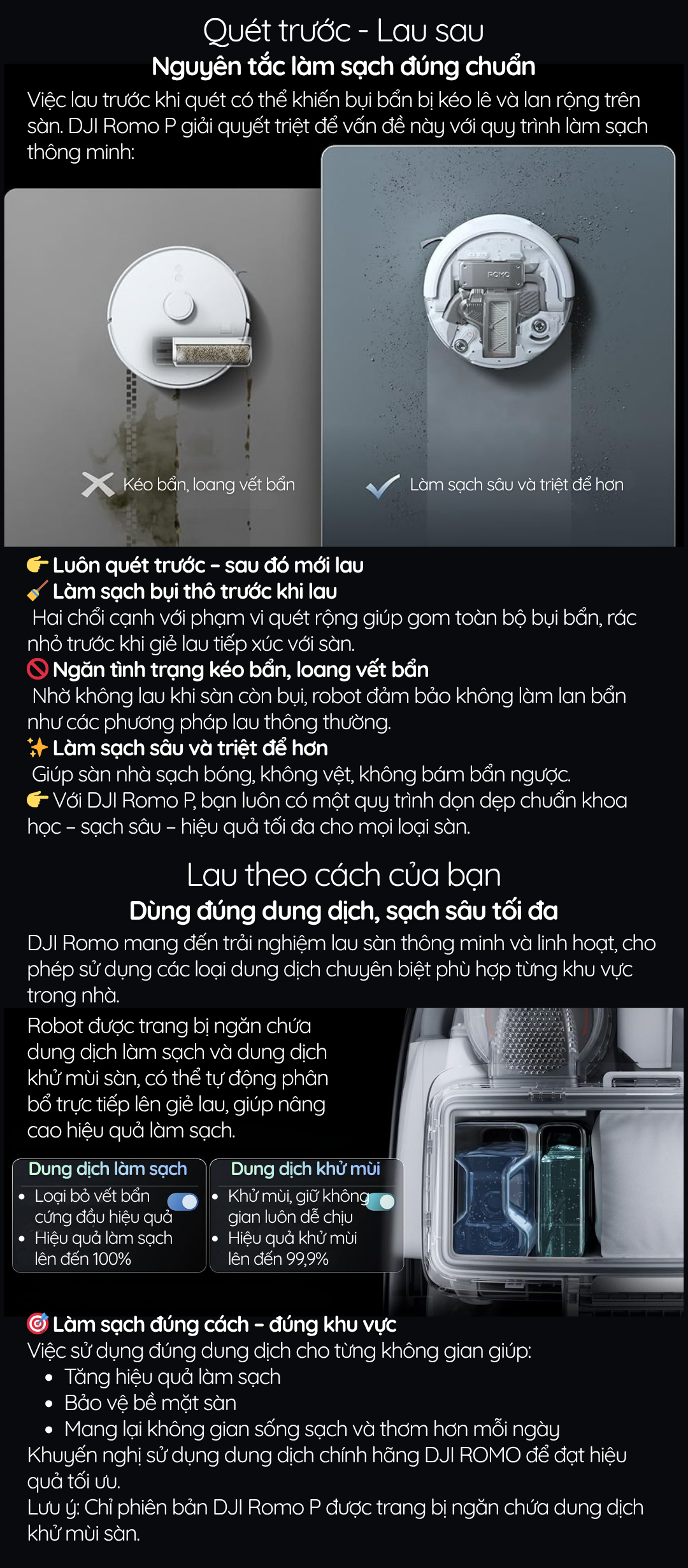 Quét trước - Lau sau
Nguyên tắc làm sạch đúng chuẩn

Việc lau trước khi quét có thể khiến bụi bẩn bị kéo lê và lan rộng trên sàn. DJI Romo P giải quyết triệt để vấn đề này với quy trình làm sạch thông minh:

ROMO

Kéo bẩn, loang vết bẩn

Làm sạch sâu và triệt để hơn

👉 Luôn quét trước – sau đó mới lau
🧹 Làm sạch bụi thô trước khi lau
Hai chổi cạnh với phạm vi quét rộng giúp gom toàn bộ bụi bẩn, rác nhỏ trước khi giẻ lau tiếp xúc với sàn.
🚫 Ngăn tình trạng kéo bẩn, loang vết bẩn
Nhờ không lau khi sàn còn bụi, robot đảm bảo không làm lan bẩn như các phương pháp lau thông thường.
✨ Làm sạch sâu và triệt để hơn
Giúp sàn nhà sạch bóng, không vệt, không bám bẩn ngược.
👉 Với DJI Romo P, bạn luôn có một quy trình dọn dẹp chuẩn khoa học – sạch sâu – hiệu quả tối đa cho mọi loại sàn.

Lau theo cách của bạn
Dùng đúng dung dịch, sạch sâu tối đa

DJI Romo mang đến trải nghiệm lau sàn thông minh và linh hoạt, cho phép sử dụng các loại dung dịch chuyên biệt phù hợp từng khu vực trong nhà.

Robot được trang bị ngăn chứa dung dịch làm sạch và dung dịch khử mùi sàn, có thể tự động phân bổ trực tiếp lên giẻ lau, giúp nâng cao hiệu quả làm sạch.

Dung dịch làm sạch
• Loại bỏ vết bẩn cứng đầu hiệu quả
• Hiệu quả làm sạch lên đến 100%

Dung dịch khử mùi
• Khử mùi, giữ không gian luôn dễ chịu
• Hiệu quả khử mùi lên đến 99,9%

🎯 Làm sạch đúng cách – đúng khu vực
Việc sử dụng đúng dung dịch cho từng không gian giúp:
• Tăng hiệu quả làm sạch
• Bảo vệ bề mặt sàn
• Mang lại không gian sống sạch và thơm hơn mỗi ngày
Khuyến nghị sử dụng dung dịch chính hãng DJI ROMO để đạt hiệu quả tối ưu.
Lưu ý: Chỉ phiên bản DJI Romo P được trang bị ngăn chứa dung dịch khử mùi sàn.